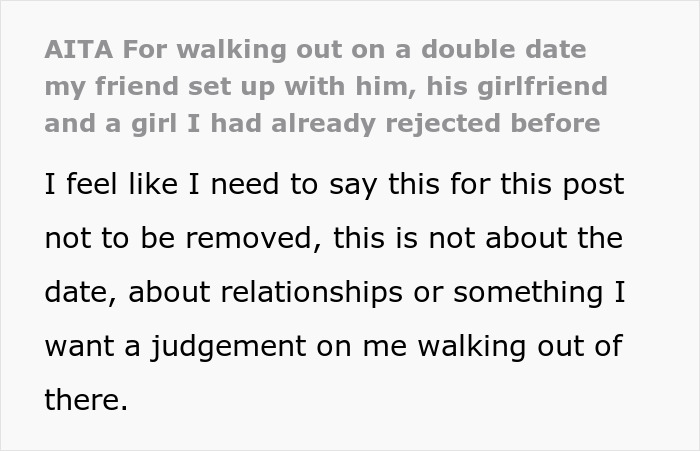 AITA For walking out on a double date my friend set up with him, his girlfriend and a girl I had already rejected before

I feel like I need to say this for this post not to be removed, this is not about the date, about relationships or something I want a judgement on me walking out of there.